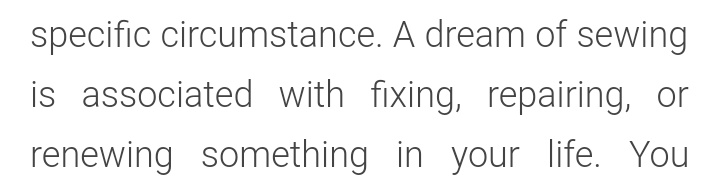 specific circumstance. A dream of sewing is associated with fixing, repairing, or renewing something in your life. You